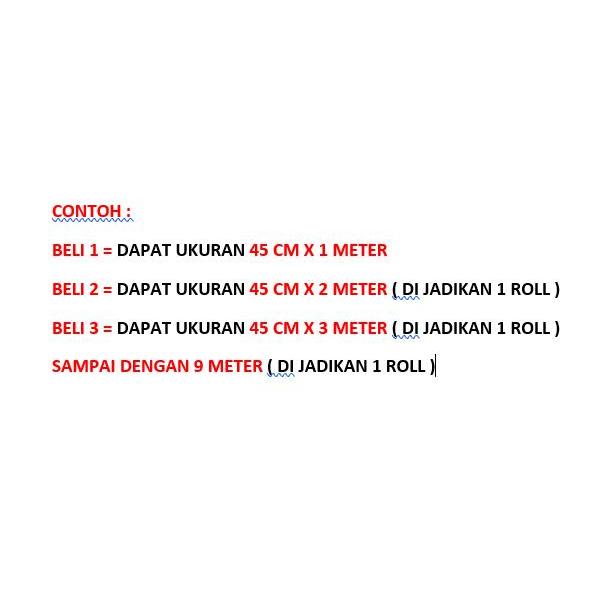 CONTOH :

BELI 1 = DAPAT UKURAN 45 CM X 1 METER

BELI 2 = DAPAT UKURAN 45 CM X 2 METER ( DI JADIKAN 1 ROLL )

BELI 3 = DAPAT UKURAN 45 CM X 3 METER ( DI JADIKAN 1 ROLL )

SAMPAI DENGAN 9 METER ( DI JADIKAN 1 ROLL )